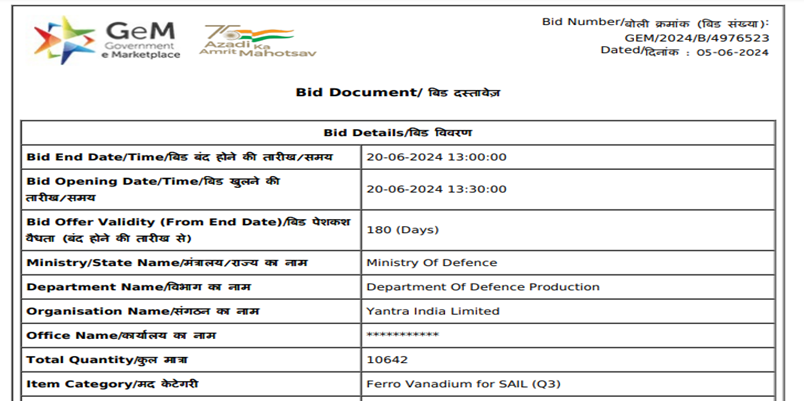 GeM
Government
e Marketplace

75
Azadi Ka
Amrit Mahotsav

Bid Number/बोली क्रमांक (बिड संख्या):
GEM/2024/B/4976523
Dated/दिनांक : 05-06-2024

Bid Document/ बिड दस्तावेज़

| Bid Details/बिड विवरण | |
|---|---|
| Bid End Date/Time/बिड बंद होने की तारीख/समय | 20-06-2024 13:00:00 |
| Bid Opening Date/Time/बिड खुलने की तारीख/समय | 20-06-2024 13:30:00 |
| Bid Offer Validity (From End Date)/बिड पेशकश वैधता (बंद होने की तारीख से) | 180 (Days) |
| Ministry/State Name/मंत्रालय/राज्य का नाम | Ministry Of Defence |
| Department Name/विभाग का नाम | Department Of Defence Production |
| Organisation Name/संगठन का नाम | Yantra India Limited |
| Office Name/कार्यालय का नाम | ************ |
| Total Quantity/कुल मात्रा | 10642 |
| Item Category/मद केटेगरी | Ferro Vanadium for SAIL (Q3) |